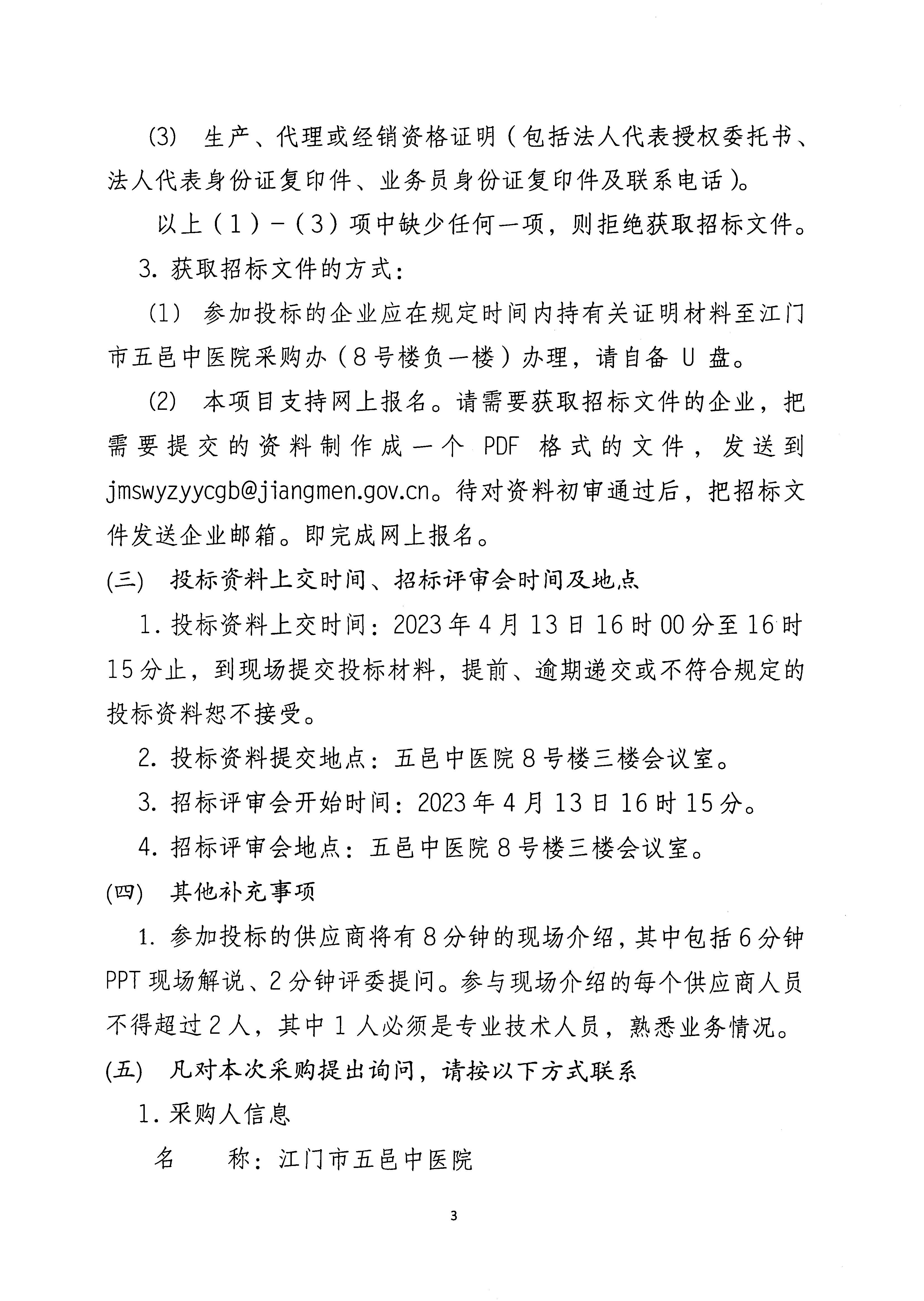 (3) 生产、代理或经销资格证明（包括法人代表授权委托书、法人代表身份证复印件、业务员身份证复印件及联系电话）。

以上（1）-（3）项中缺少任何一项，则拒绝获取招标文件。

3. 获取招标文件的方式：

(1) 参加投标的企业应在规定时间内持有关证明材料至江门市五邑中医院采购办（8号楼负一楼）办理，请自备 U 盘。

(2) 本项目支持网上报名。请需要获取招标文件的企业，把需要提交的资料制作成一个 PDF 格式的文件，发送到 jmswyzyycgb@jiangmen.gov.cn。待对资料初审通过后，把招标文件发送企业邮箱。即完成网上报名。

(三) 投标资料上交时间、招标评审会时间及地点

1. 投标资料上交时间：2023年4月13日16时00分至16时15分止，到现场提交投标材料，提前、逾期递交或不符合规定的投标资料恕不接受。

2. 投标资料提交地点：五邑中医院8号楼三楼会议室。

3. 招标评审会开始时间：2023年4月13日16时15分。

4. 招标评审会地点：五邑中医院8号楼三楼会议室。

(四) 其他补充事项

1. 参加投标的供应商将有8分钟的现场介绍，其中包括6分钟PPT现场解说、2分钟评委提问。参与现场介绍的每个供应商人员不得超过2人，其中1人必须是专业技术人员，熟悉业务情况。

(五) 凡对本次采购提出询问，请按以下方式联系

1. 采购人信息

名 称：江门市五邑中医院

3